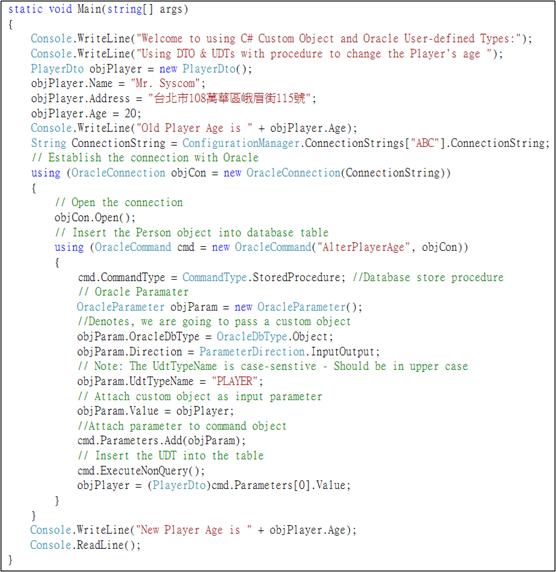 static void Main(string[] args)
{
    Console.WriteLine("Welcome to using C# Custom Object and Oracle User-defined Types:");
    Console.WriteLine("Using DTO & UDTs with procedure to change the Player's age ");
    PlayerDto objPlayer = new PlayerDto();
    objPlayer.Name = "Mr. Syscom";
    objPlayer.Address = "台北市108萬華區峨眉街115號";
    objPlayer.Age = 20;
    Console.WriteLine("Old Player Age is " + objPlayer.Age);
    String ConnectionString = ConfigurationManager.ConnectionStrings["ABC"].ConnectionString;
    // Establish the connection with Oracle
    using (OracleConnection objCon = new OracleConnection(ConnectionString))
    {
        // Open the connection
        objCon.Open();
        // Insert the Person object into database table
        using (OracleCommand cmd = new OracleCommand("AlterPlayerAge", objCon))
        {
            cmd.CommandType = CommandType.StoredProcedure; //Database store procedure
            // Oracle Paramater
            OracleParameter objParam = new OracleParameter();
            //Denotes, we are going to pass a custom object
            objParam.OracleDbType = OracleDbType.Object;
            objParam.Direction = ParameterDirection.InputOutput;
            // Note: The UdtTypeName is case-senstive - Should be in upper case
            objParam.UdtTypeName = "PLAYER";
            // Attach custom object as input parameter
            objParam.Value = objPlayer;
            //Attach parameter to command object
            cmd.Parameters.Add(objParam);
            // Insert the UDT into the table
            cmd.ExecuteNonQuery();
            objPlayer = (PlayerDto)cmd.Parameters[0].Value;
        }
    }
    Console.WriteLine("New Player Age is " + objPlayer.Age);
    Console.ReadLine();
}